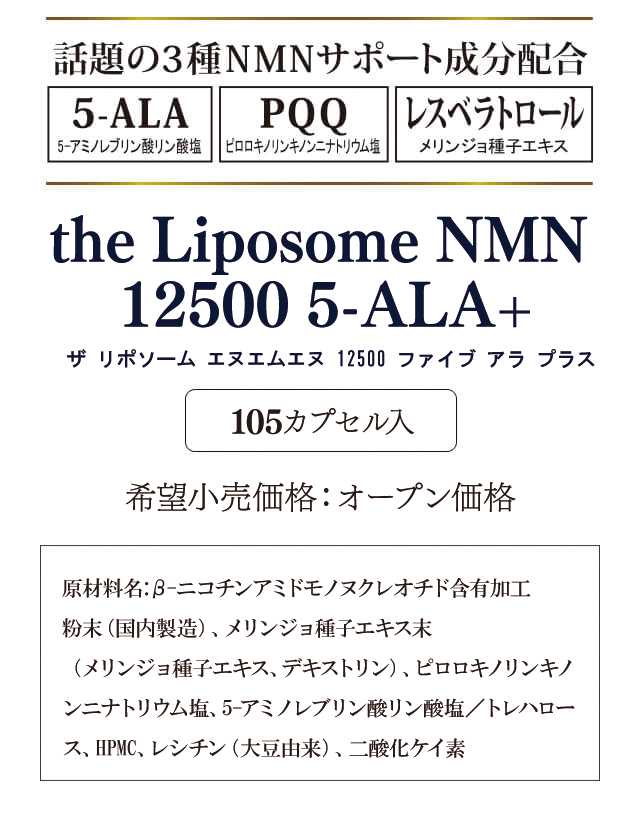 話題の3種NMNサポート成分配合

5-ALA
5-アミノレブリン酸リン酸塩

PQQ
ピロロキノリンキノンニナトリウム塩

レスベラトロール
メリンジョ種子エキス

the Liposome NMN 12500 5-ALA+

ザ リポソーム エヌエムエヌ 12500 ファイブ アラ プラス

105カプセル入

希望小売価格：オープン価格

原材料名：β-ニコチンアミドモノヌクレオチド含有加工粉末（国内製造）、メリンジョ種子エキス末（メリンジョ種子エキス、デキストリン）、ピロロキノリンキノンニナトリウム塩、5-アミノレブリン酸リン酸塩／トレハロース、HPMC、レシチン（大豆由来）、二酸化ケイ素